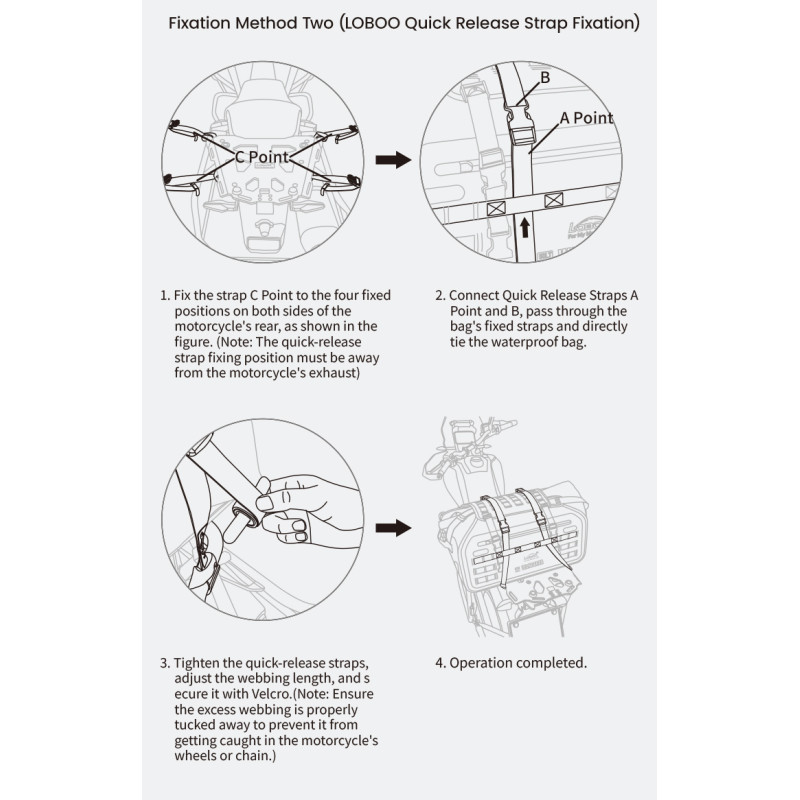 Fixation Method Two (LOBOO Quick Release Strap Fixation)

C Point

B

A Point

1. Fix the strap C Point to the four fixed positions on both sides of the motorcycle's rear, as shown in the figure. (Note: The quick-release strap fixing position must be away from the motorcycle's exhaust)

2. Connect Quick Release Straps A Point and B, pass through the bag's fixed straps and directly tie the waterproof bag.

3. Tighten the quick-release straps, adjust the webbing length, and s ecure it with Velcro.(Note: Ensure the excess webbing is properly tucked away to prevent it from getting caught in the motorcycle's wheels or chain.)

4. Operation completed.